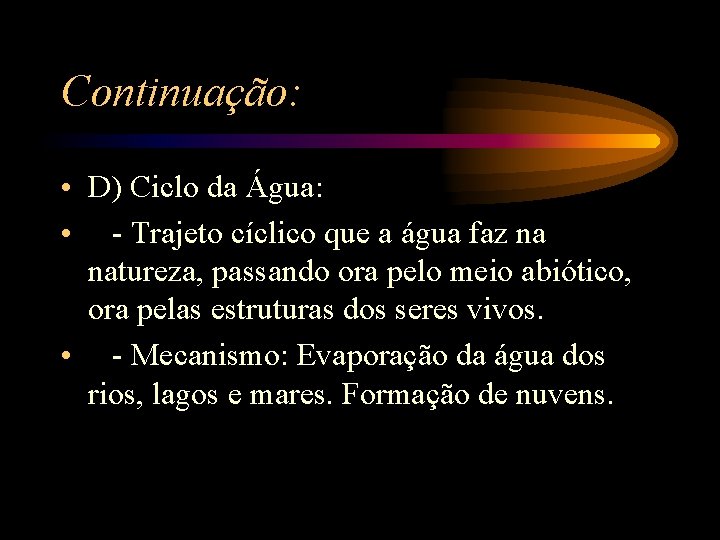 Continuação:

• D) Ciclo da Água:

• - Trajeto cíclico que a água faz na natureza, passando ora pelo meio abiótico, ora pelas estruturas dos seres vivos.

• - Mecanismo: Evaporação da água dos rios, lagos e mares. Formação de nuvens.